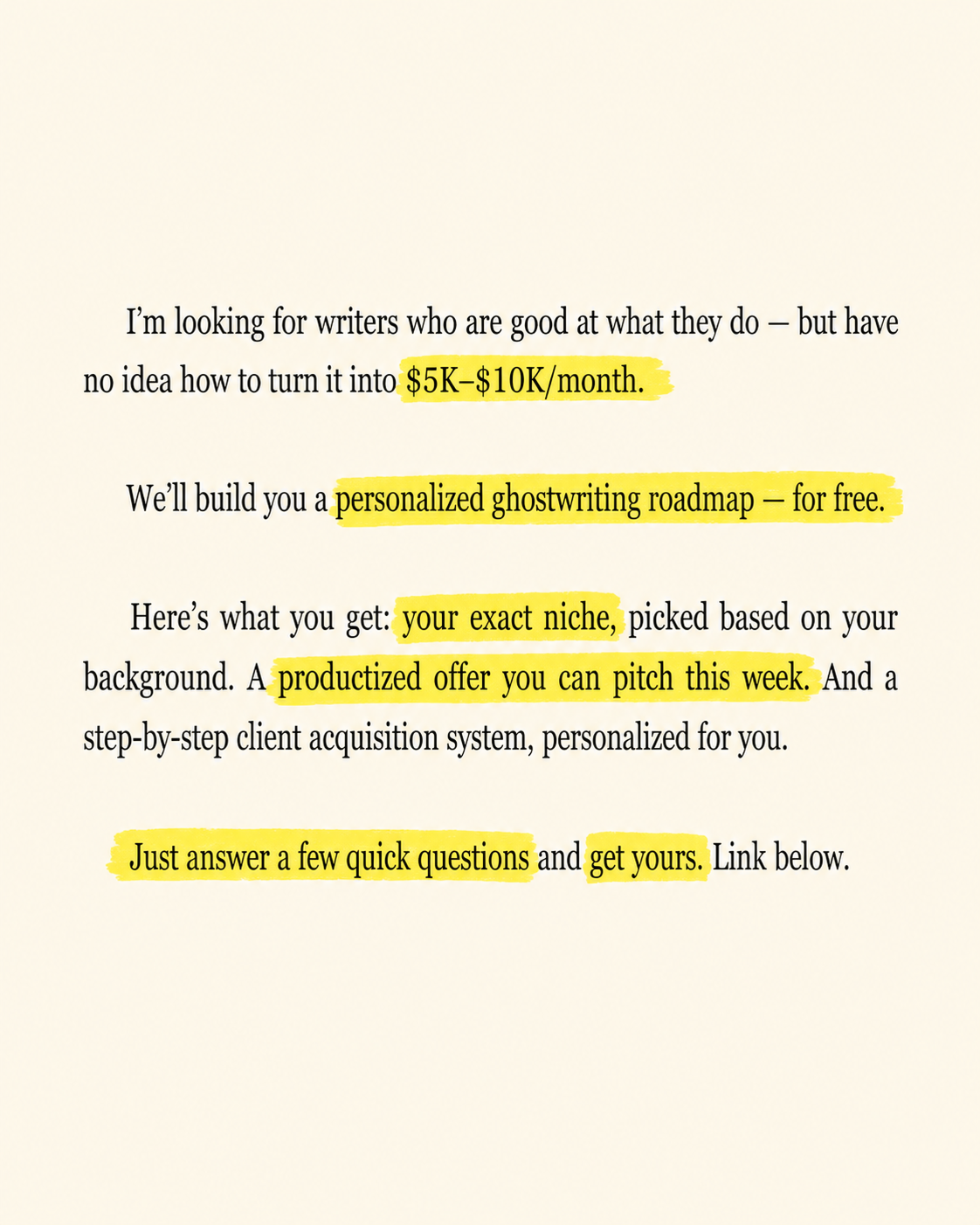 I'm looking for writers who are good at what they do — but have no idea how to turn it into $5K–$10K/month.

We'll build you a personalized ghostwriting roadmap — for free.

Here's what you get: your exact niche, picked based on your background. A productized offer you can pitch this week. And a step-by-step client acquisition system, personalized for you.

Just answer a few quick questions and get yours. Link below.